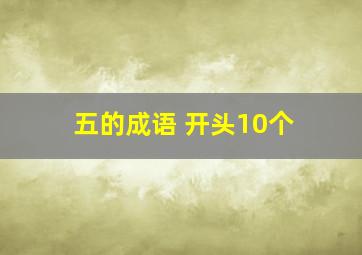 五的成语 开头10个